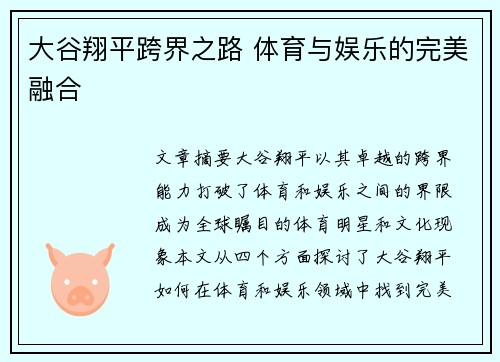 大谷翔平跨界之路 体育与娱乐的完美融合

文章摘要大谷翔平以其卓越的跨界能力打破了体育和娱乐之间的界限成为全球瞩目的体育明星和文化现象本文从四个方面探讨了大谷翔平如何在体育和娱乐领域中找到完美